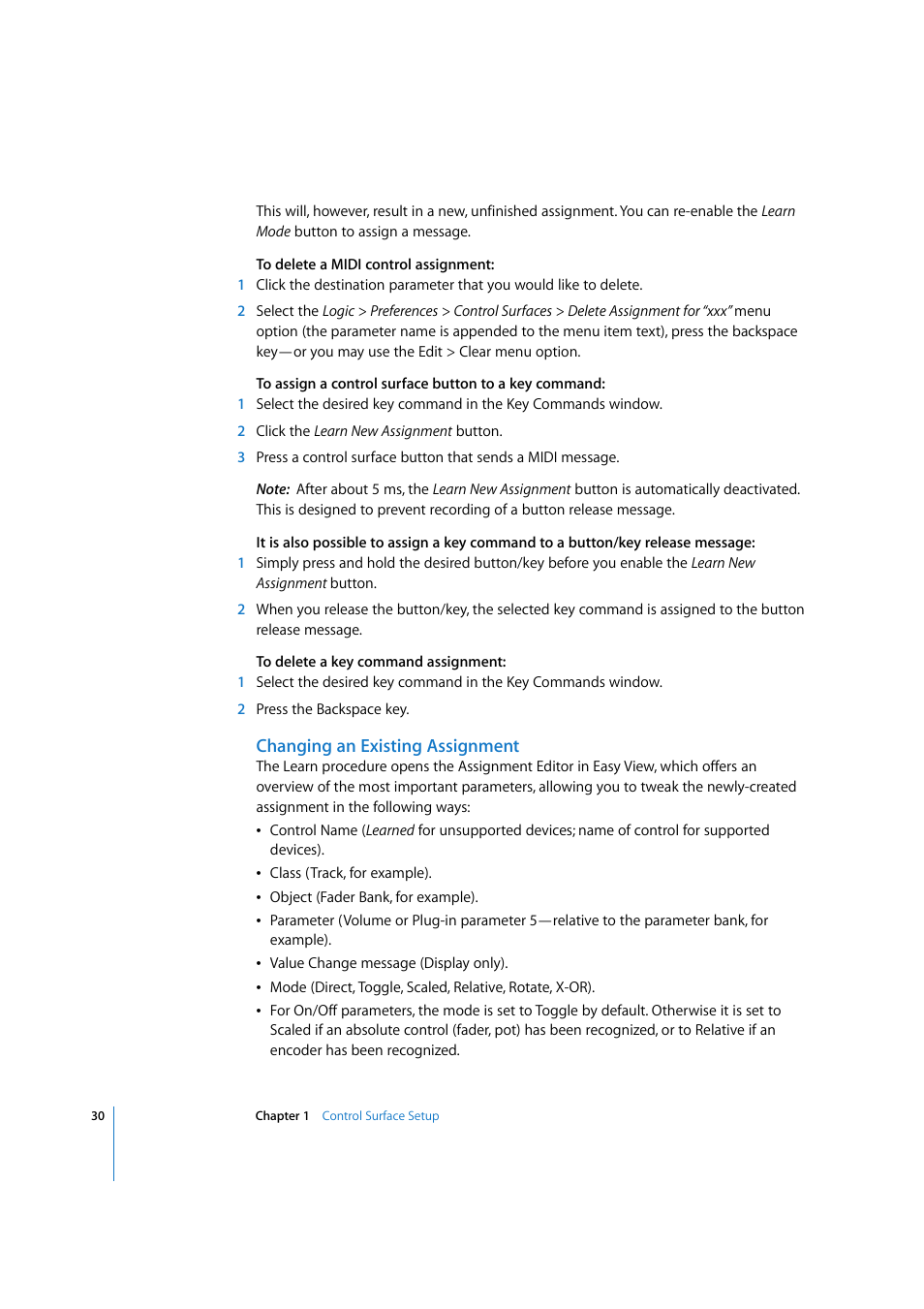 This will, however, result in a new, unfinished assignment. You can re-enable the Learn Mode button to assign a message.

To delete a MIDI control assignment:
1 Click the destination parameter that you would like to delete.

2 Select the Logic > Preferences > Control Surfaces > Delete Assignment for "xxx" menu option (the parameter name is appended to the menu item text), press the backspace key—or you may use the Edit > Clear menu option.

To assign a control surface button to a key command:
1 Select the desired key command in the Key Commands window.

2 Click the Learn New Assignment button.

3 Press a control surface button that sends a MIDI message.

Note: After about 5 ms, the Learn New Assignment button is automatically deactivated. This is designed to prevent recording of a button release message.

It is also possible to assign a key command to a button/key release message:
1 Simply press and hold the desired button/key before you enable the Learn New Assignment button.

2 When you release the button/key, the selected key command is assigned to the button release message.

To delete a key command assignment:
1 Select the desired key command in the Key Commands window.

2 Press the Backspace key.

Changing an Existing Assignment
The Learn procedure opens the Assignment Editor in Easy View, which offers an overview of the most important parameters, allowing you to tweak the newly-created assignment in the following ways:

• Control Name (Learned for unsupported devices; name of control for supported devices).
• Class (Track, for example).
• Object (Fader Bank, for example).
• Parameter (Volume or Plug-in parameter 5—relative to the parameter bank, for example).
• Value Change message (Display only).
• Mode (Direct, Toggle, Scaled, Relative, Rotate, X-OR).
• For On/Off parameters, the mode is set to Toggle by default. Otherwise it is set to Scaled if an absolute control (fader, pot) has been recognized, or to Relative if an encoder has been recognized.

30 Chapter 1 Control Surface Setup